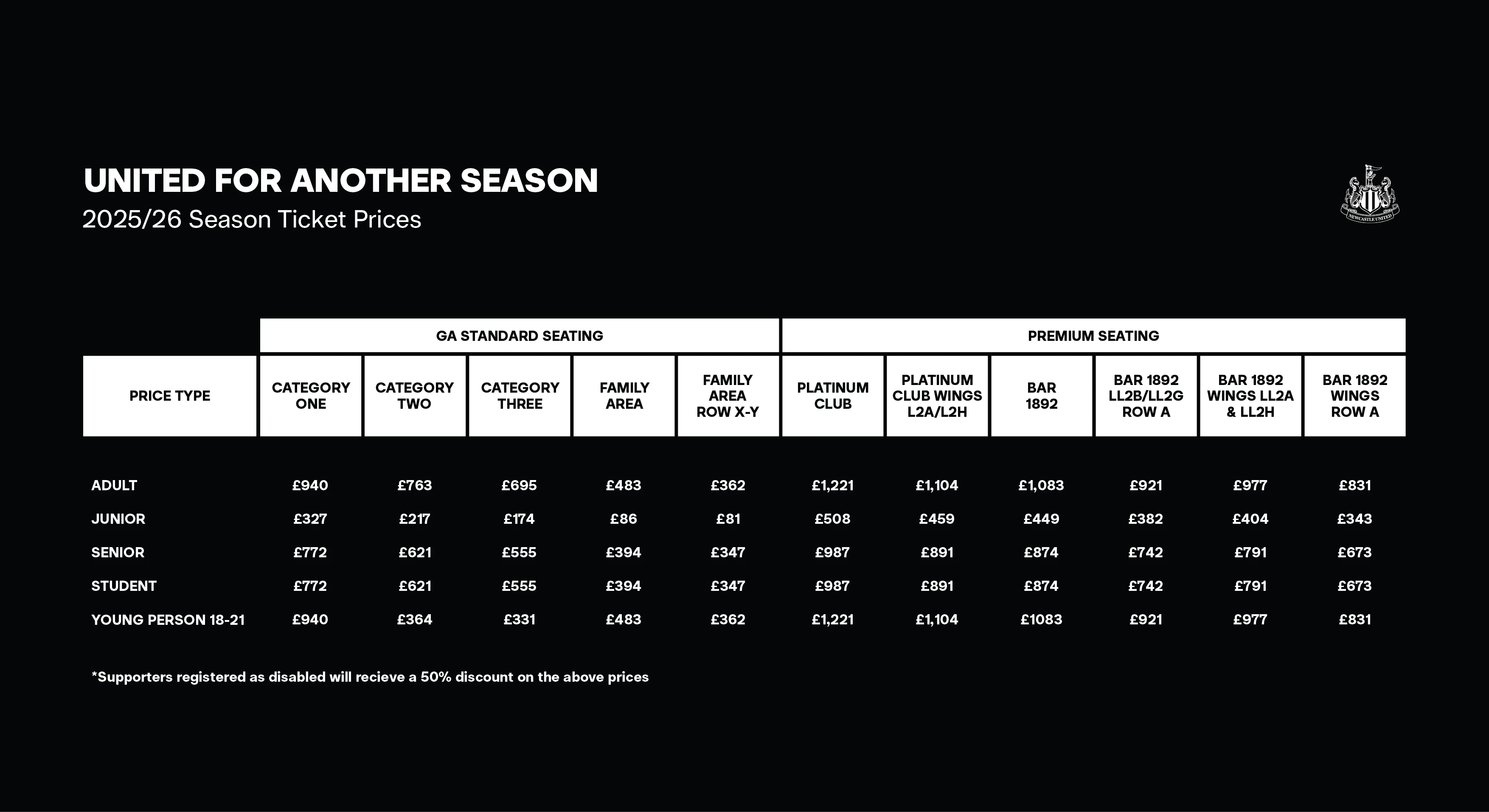 UNITED FOR ANOTHER SEASON
2025/26 Season Ticket Prices

NEWCASTLE UNITED

| | GA STANDARD SEATING | | | | | PREMIUM SEATING | | | | | |
|---|---|---|---|---|---|---|---|---|---|---|---|
| PRICE TYPE | CATEGORY ONE | CATEGORY TWO | CATEGORY THREE | FAMILY AREA | FAMILY AREA ROW X-Y | PLATINUM CLUB | PLATINUM CLUB WINGS L2A/L2H | BAR 1892 | BAR 1892 LL2B/LL2G ROW A | BAR 1892 WINGS LL2A & LL2H | BAR 1892 WINGS ROW A |
| ADULT | £940 | £763 | £695 | £483 | £362 | £1,221 | £1,104 | £1,083 | £921 | £977 | £831 |
| JUNIOR | £327 | £217 | £174 | £86 | £81 | £508 | £459 | £449 | £382 | £404 | £343 |
| SENIOR | £772 | £621 | £555 | £394 | £347 | £987 | £891 | £874 | £742 | £791 | £673 |
| STUDENT | £772 | £621 | £555 | £394 | £347 | £987 | £891 | £874 | £742 | £791 | £673 |
| YOUNG PERSON 18-21 | £940 | £364 | £331 | £483 | £362 | £1,221 | £1,104 | £1083 | £921 | £977 | £831 |

*Supporters registered as disabled will recieve a 50% discount on the above prices